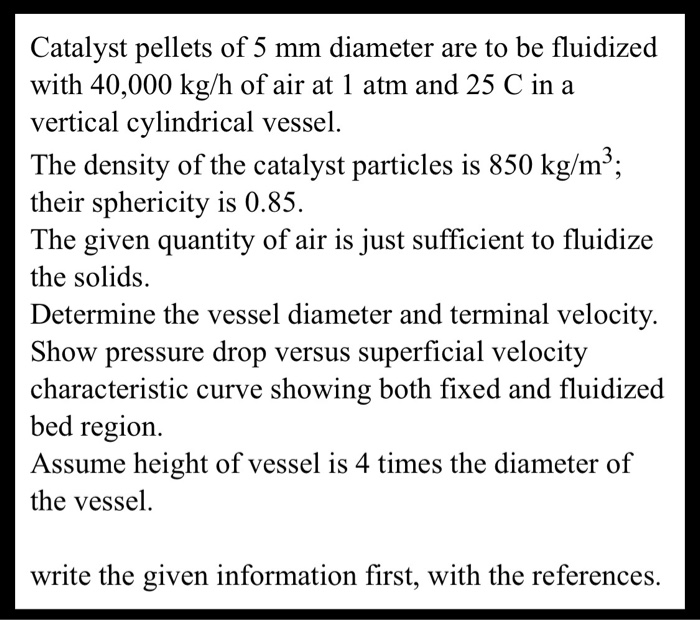 Catalyst pellets of 5 mm diameter are to be fluidized with 40,000 kg/h of air at 1 atm and 25 C in a vertical cylindrical vessel.

The density of the catalyst particles is 850 kg/m$^3$; their sphericity is 0.85.

The given quantity of air is just sufficient to fluidize the solids.

Determine the vessel diameter and terminal velocity.

Show pressure drop versus superficial velocity characteristic curve showing both fixed and fluidized bed region.

Assume height of vessel is 4 times the diameter of the vessel.

write the given information first, with the references.